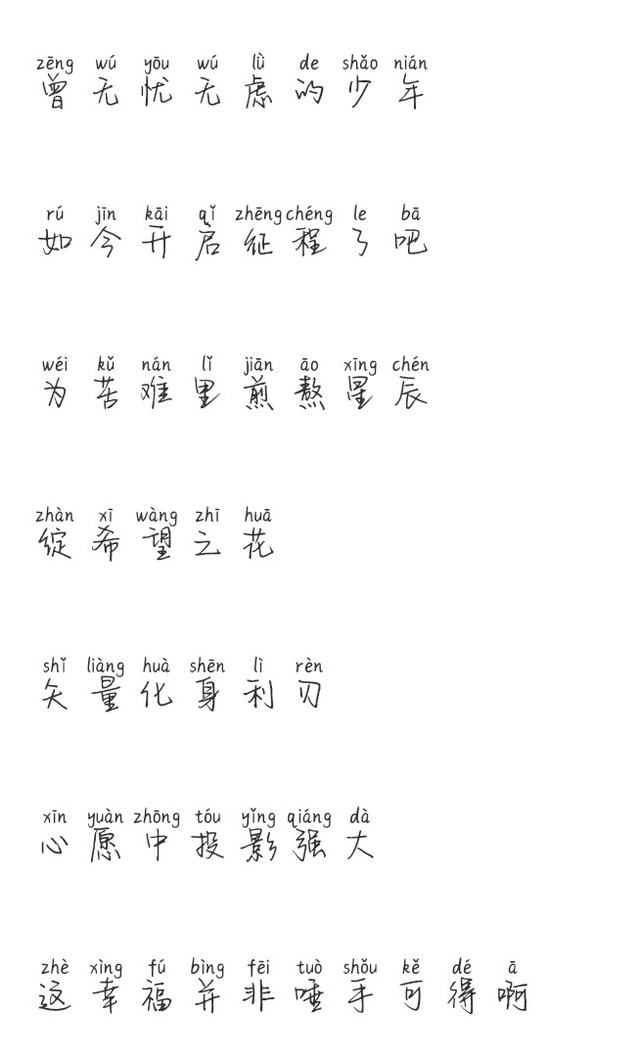 zēng wú yōu wú lǜ de shǎo nián
曾无忧无虑的少年

rú jīn kāi qǐ zhēng chéng le bā
如今开启征程了吧

wéi kǔ nán lǐ jiān āo xīng chén
为苦难里煎熬星辰

zhàn xī wàng zhī huā
绽希望之花

shǐ liàng huà shēn lì rèn
矢量化身利刃

xīn yuàn zhōng tóu yǐng qiáng dà
心愿中投影强大

zhè xìng fú bìng fēi tuò shǒu kě dé ā
这幸福并非唾手可得啊